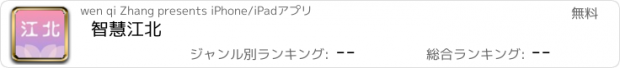 江北

wen qi Zhang presents iPhone/iPadアプリ

無料

智慧江北

ジャンル別ランキング: --

総合ランキング: --